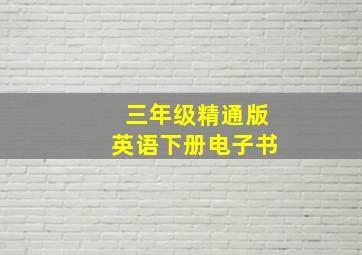 三年级精通版
英语下册电子书